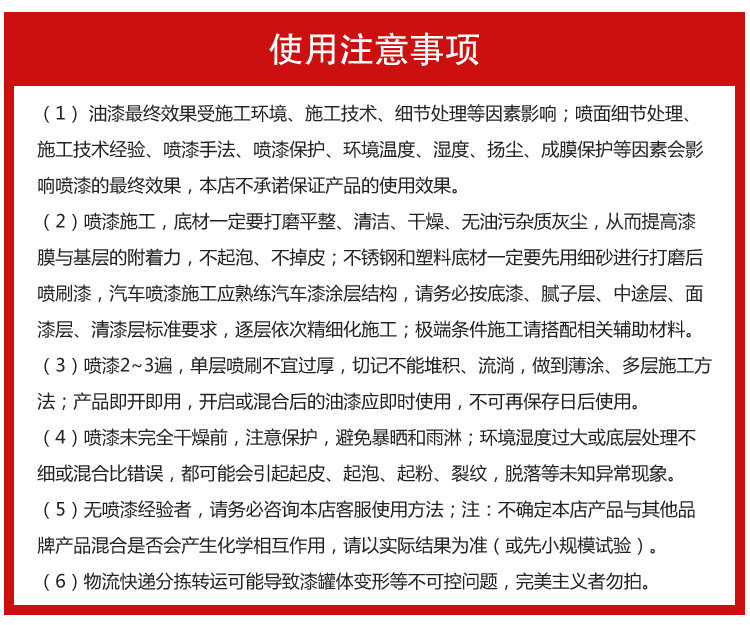 使用注意事项

（1）油漆最终效果受施工环境、施工技术、细节处理等因素影响；喷面细节处理、施工技术经验、喷漆手法、喷漆保护、环境温度、湿度、扬尘、成膜保护等因素会影响喷漆的最终效果，本店不承诺保证产品的使用效果。

（2）喷漆施工，底材一定要打磨平整、清洁、干燥、无油污杂质灰尘，从而提高漆膜与基层的附着力，不起泡、不掉皮；不锈钢和塑料底材一定要先用细砂进行打磨后喷刷漆，汽车喷漆施工应熟练汽车漆涂层结构，请务必按底漆、腻子层、中途层、面漆层、清漆层标准要求，逐层依次精细化施工；极端条件施工请搭配相关辅助材料。

（3）喷漆2~3遍，单层喷刷不宜过厚，切记不能堆积、流淌，做到薄涂、多层施工方法；产品即开即用，开启或混合后的油漆应即时使用，不可再保存日后使用。

（4）喷漆未完全干燥前，注意保护，避免暴晒和雨淋；环境湿度过大或底层处理不细或混合比错误，都可能会引起起皮、起泡、起粉、裂纹，脱落等未知异常现象。

（5）无喷漆经验者，请务必咨询本店客服使用方法；注：不确定本店产品与其他品牌产品混合是否会产生化学相互作用，请以实际结果为准（或先小规模试验）。

（6）物流快递分拣转运可能导致漆罐体变形等不可控问题，完美主义者勿拍。